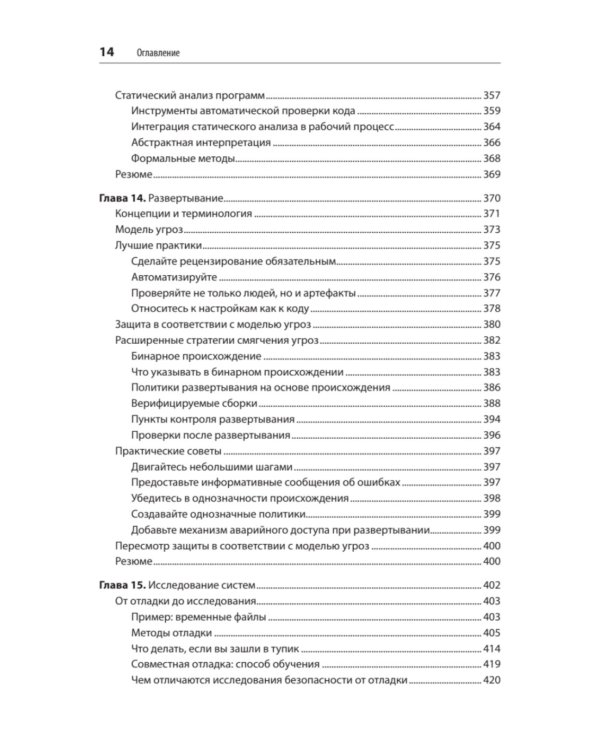 14 Оглавление

Статический анализ программ 357
Инструменты автоматической проверки кода 359
Интеграция статического анализа в рабочий процесс 364
Абстрактная интерпретация 366
Формальные методы 368
Резюме 369

Глава 14. Развертывание 370
Концепции и терминология 371
Модель угроз 373
Лучшие практики 375
Сделайте рецензирование обязательным 375
Автоматизируйте 376
Проверяйте не только людей, но и артефакты 377
Относитесь к настройкам как к коду 378
Защита в соответствии с моделью угроз 380
Расширенные стратегии смягчения угроз 382
Бинарное происхождение 383
Что указывать в бинарном происхождении 383
Политики развертывания на основе происхождения 386
Верифицируемые сборки 388
Пункты контроля развертывания 394
Проверки после развертывания 396
Практические советы 397
Двигайтесь небольшими шагами 397
Предоставьте информативные сообщения об ошибках 397
Убедитесь в однозначности происхождения 398
Создавайте однозначные политики 399
Добавьте механизм аварийного доступа при развертывании 399
Пересмотр защиты в соответствии с моделью угроз 400
Резюме 400

Глава 15. Исследование систем 402
От отладки до исследования 403
Пример: временные файлы 403
Методы отладки 405
Что делать, если вы зашли в тупик 414
Совместная отладка: способ обучения 419
Чем отличаются исследования безопасности от отладки 420